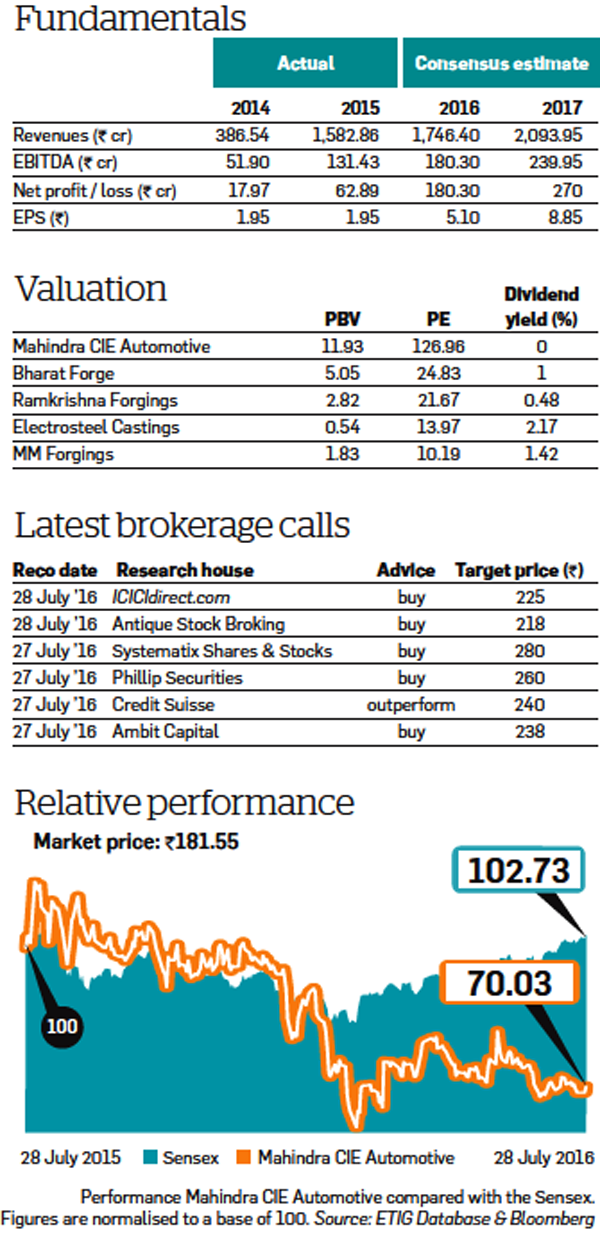 Fundamentals

| | Actual | | Consensus estimate | |
|---|---|---|---|---|
| | 2014 | 2015 | 2016 | 2017 |
| Revenues (₹ cr) | 386.54 | 1,582.86 | 1,746.40 | 2,093.95 |
| EBITDA (₹ cr) | 51.90 | 131.43 | 180.30 | 239.95 |
| Net profit / loss (₹ cr) | 17.97 | 62.89 | 180.30 | 270 |
| EPS (₹) | 1.95 | 1.95 | 5.10 | 8.85 |

Valuation

| | PBV | PE | Dividend yield (%) |
|---|---|---|---|
| Mahindra CIE Automotive | 11.93 | 126.96 | 0 |
| Bharat Forge | 5.05 | 24.83 | 1 |
| Ramkrishna Forgings | 2.82 | 21.67 | 0.48 |
| Electrosteel Castings | 0.54 | 13.97 | 2.17 |
| MM Forgings | 1.83 | 10.19 | 1.42 |

Latest brokerage calls

| Reco date | Research house | Advice | Target price (₹) |
|---|---|---|---|
| 28 July '16 | ICICIdirect.com | buy | 225 |
| 28 July '16 | Antique Stock Broking | buy | 218 |
| 27 July '16 | Systematix Shares & Stocks | buy | 280 |
| 27 July '16 | Phillip Securities | buy | 260 |
| 27 July '16 | Credit Suisse | outperform | 240 |
| 27 July '16 | Ambit Capital | buy | 238 |

Relative performance

Market price: ₹181.55

102.73

70.03

100

28 July 2015 Sensex Mahindra CIE Automotive 28 July 2016

Performance Mahindra CIE Automotive compared with the Sensex. Figures are normalised to a base of 100. Source: ETIG Database & Bloomberg